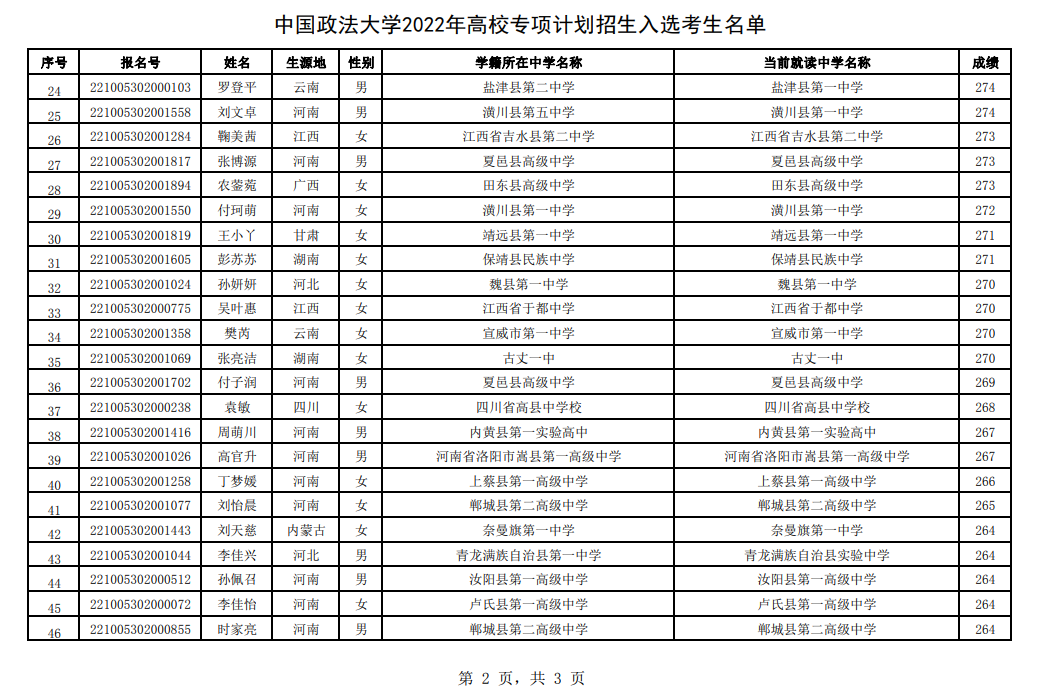 中国政法大学2022年高校专项计划招生入选考生名单

| 序号 | 报名号 | 姓名 | 生源地 | 性别 | 学籍所在中学名称 | 当前就读中学名称 | 成绩 |
|---|---|---|---|---|---|---|---|
| 24 | 221005302000103 | 罗登平 | 云南 | 男 | 盐津县第二中学 | 盐津县第一中学 | 274 |
| 25 | 221005302001558 | 刘文卓 | 河南 | 男 | 潢川县第五中学 | 潢川县第一中学 | 274 |
| 26 | 221005302001284 | 鞠美茜 | 江西 | 女 | 江西省吉水县第二中学 | 江西省吉水县第二中学 | 273 |
| 27 | 221005302001817 | 张博源 | 河南 | 男 | 夏邑县高级中学 | 夏邑县高级中学 | 273 |
| 28 | 221005302001894 | 农蓥菀 | 广西 | 女 | 田东县高级中学 | 田东县高级中学 | 273 |
| 29 | 221005302001550 | 付珂萌 | 河南 | 女 | 潢川县第一中学 | 潢川县第一中学 | 272 |
| 30 | 221005302001819 | 王小丫 | 甘肃 | 女 | 靖远县第一中学 | 靖远县第一中学 | 271 |
| 31 | 221005302001605 | 彭苏苏 | 湖南 | 女 | 保靖县民族中学 | 保靖县民族中学 | 271 |
| 32 | 221005302001024 | 孙妍妍 | 河北 | 女 | 魏县第一中学 | 魏县第一中学 | 270 |
| 33 | 221005302000775 | 吴叶惠 | 江西 | 女 | 江西省于都中学 | 江西省于都中学 | 270 |
| 34 | 221005302001358 | 樊芮 | 云南 | 女 | 宣威市第一中学 | 宣威市第一中学 | 270 |
| 35 | 221005302001069 | 张亮洁 | 湖南 | 女 | 古丈一中 | 古丈一中 | 270 |
| 36 | 221005302001702 | 付子润 | 河南 | 男 | 夏邑县高级中学 | 夏邑县高级中学 | 269 |
| 37 | 221005302000238 | 袁敏 | 四川 | 女 | 四川省高县中学校 | 四川省高县中学校 | 268 |
| 38 | 221005302001416 | 周萌川 | 河南 | 男 | 内黄县第一实验高中 | 内黄县第一实验高中 | 267 |
| 39 | 221005302001026 | 高官升 | 河南 | 男 | 河南省洛阳市嵩县第一高级中学 | 河南省洛阳市嵩县第一高级中学 | 267 |
| 40 | 221005302001258 | 丁梦媛 | 河南 | 女 | 上蔡县第一高级中学 | 上蔡县第一高级中学 | 266 |
| 41 | 221005302001077 | 刘怡晨 | 河南 | 女 | 郸城县第二高级中学 | 郸城县第二高级中学 | 265 |
| 42 | 221005302001443 | 刘天慈 | 内蒙古 | 女 | 奈曼旗第一中学 | 奈曼旗第一中学 | 264 |
| 43 | 221005302001044 | 李佳兴 | 河北 | 男 | 青龙满族自治县第一中学 | 青龙满族自治县实验中学 | 264 |
| 44 | 221005302000512 | 孙佩召 | 河南 | 男 | 汝阳县第一高级中学 | 汝阳县第一高级中学 | 264 |
| 45 | 221005302000072 | 李佳怡 | 河南 | 女 | 卢氏县第一高级中学 | 卢氏县第一高级中学 | 264 |
| 46 | 221005302000855 | 时家亮 | 河南 | 男 | 郸城县第二高级中学 | 郸城县第二高级中学 | 264 |

第 2 页，共 3 页